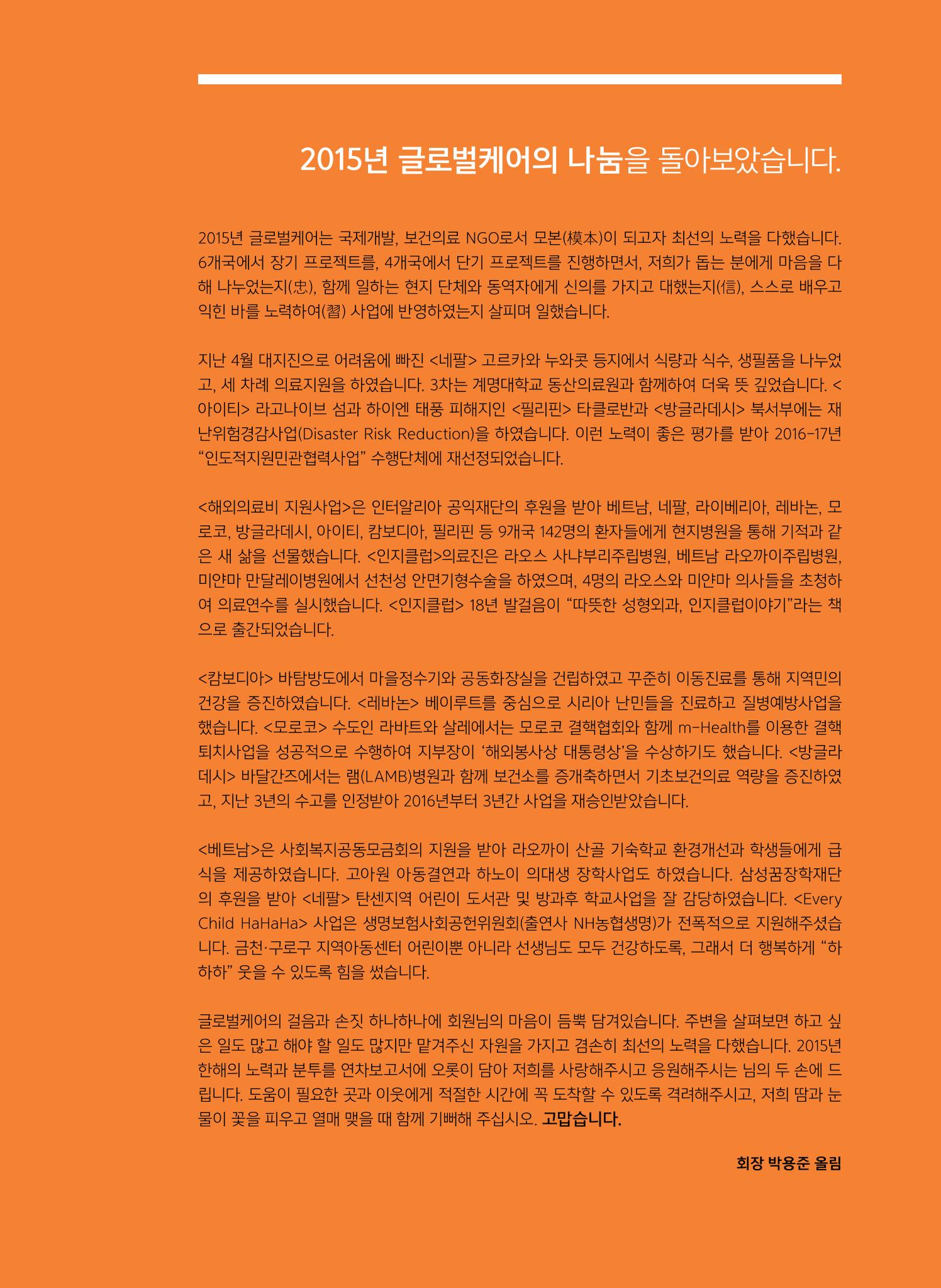 2015년 글로벌케어의 나눔을 돌아보았습니다.

2015년 글로벌케어는 국제개발, 보건의료 NGO로서 모본(模本)이 되고자 최선의 노력을 다했습니다. 6개국에서 장기 프로젝트를, 4개국에서 단기 프로젝트를 진행하면서, 저희가 돕는 분에게 마음을 다해 나누었는지(忠), 함께 일하는 현지 단체와 동역자에게 신의를 가지고 대했는지(信), 스스로 배우고 익힌 바를 노력하여(習) 사업에 반영하였는지 살피며 일했습니다.

지난 4월 대지진으로 어려움에 빠진 <네팔> 고르카와 누와콧 등지에서 식량과 식수, 생필품을 나누었고, 세 차례 의료지원을 하였습니다. 3차는 계명대학교 동산의료원과 함께하여 더욱 뜻 깊었습니다. <아이티> 라고나이브 섬과 하이엔 태풍 피해지인 <필리핀> 타클로반과 <방글라데시> 북서부에는 재난위험경감사업(Disaster Risk Reduction)을 하였습니다. 이런 노력이 좋은 평가를 받아 2016-17년 "인도적지원민관협력사업" 수행단체에 재선정되었습니다.

<해외의료비 지원사업>은 인터알리아 공익재단의 후원을 받아 베트남, 네팔, 라이베리아, 레바논, 모로코, 방글라데시, 아이티, 캄보디아, 필리핀 등 9개국 142명의 환자들에게 현지병원을 통해 기적과 같은 새 삶을 선물했습니다. <인지클럽>의료진은 라오스 사냐부리주립병원, 베트남 라오까이주립병원, 미얀마 만달레이병원에서 선천성 안면기형수술을 하였으며, 4명의 라오스와 미얀마 의사들을 초청하여 의료연수를 실시했습니다. <인지클럽> 18년 발걸음이 "따뜻한 성형외과, 인지클럽이야기"라는 책으로 출간되었습니다.

<캄보디아> 바탐방도에서 마을정수기와 공동화장실을 건립하였고 꾸준히 이동진료를 통해 지역민의 건강을 증진하였습니다. <레바논> 베이루트를 중심으로 시리아 난민들을 진료하고 질병예방사업을 했습니다. <모로코> 수도인 라바트와 살레에서는 모로코 결핵협회와 함께 m-Health를 이용한 결핵퇴치사업을 성공적으로 수행하여 지부장이 '해외봉사상 대통령상'을 수상하기도 했습니다. <방글라데시> 바달간즈에서는 램(LAMB)병원과 함께 보건소를 증개축하면서 기초보건의료 역량을 증진하였고, 지난 3년의 수고를 인정받아 2016년부터 3년간 사업을 재승인받았습니다.

<베트남>은 사회복지공동모금회의 지원을 받아 라오까이 산골 기숙학교 환경개선과 학생들에게 급식을 제공하였습니다. 고아원 아동결연과 하노이 의대생 장학사업도 하였습니다. 삼성꿈장학재단의 후원을 받아 <네팔> 탄센지역 어린이 도서관 및 방과후 학교사업을 잘 감당하였습니다. <Every Child HaHaHa> 사업은 생명보험사회공헌위원회(출연사 NH농협생명)가 전폭적으로 지원해주셨습니다. 금천·구로구 지역아동센터 어린이뿐 아니라 선생님도 모두 건강하도록, 그래서 더 행복하게 "하하하" 웃을 수 있도록 힘을 썼습니다.

글로벌케어의 걸음과 손짓 하나하나에 회원님의 마음이 듬뿍 담겨있습니다. 주변을 살펴보면 하고 싶은 일도 많고 해야 할 일도 많지만 맡겨주신 자원을 가지고 겸손히 최선의 노력을 다했습니다. 2015년 한해의 노력과 분투를 연차보고서에 오롯이 담아 저희를 사랑해주시고 응원해주시는 님의 두 손에 드립니다. 도움이 필요한 곳과 이웃에게 적절한 시간에 꼭 도착할 수 있도록 격려해주시고, 저희 땀과 눈물이 꽃을 피우고 열매 맺을 때 함께 기뻐해 주십시오. 고맙습니다.

회장 박용준 올림